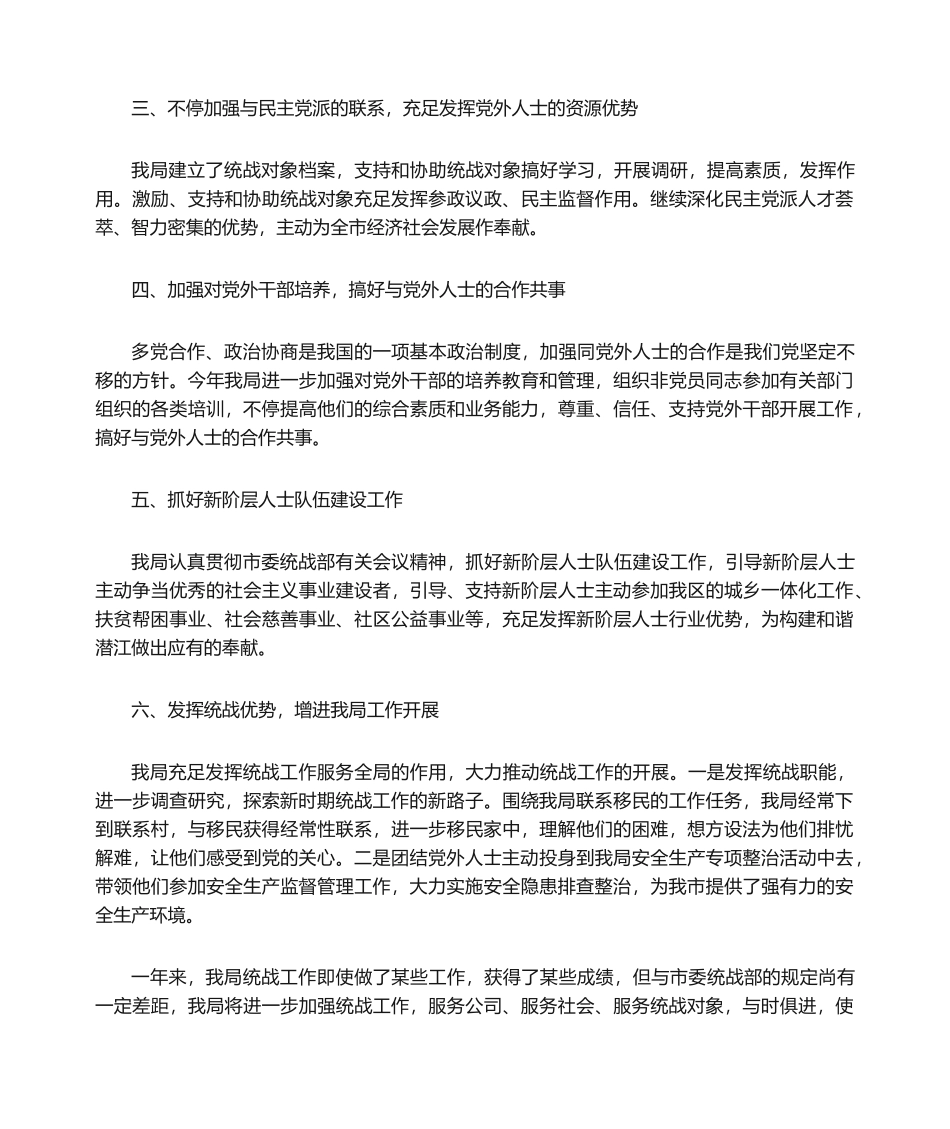 三、不停加强与民主党派的联系，充足发挥党外人士的资源优势

我局建立了统战对象档案，支持和协助统战对象搞好学习，开展调研，提高素质，发挥作用。激励、支持和协助统战对象充足发挥参政议政、民主监督作用。继续深化民主党派人才荟萃、智力密集的优势，主动为全市经济社会发展作奉献。

四、加强对党外干部培养，搞好与党外人士的合作共事

多党合作、政治协商是我国的一项基本政治制度，加强同党外人士的合作是我们党坚定不移的方针。今年我局进一步加强对党外干部的培养教育和管理，组织非党员同志参加有关部门组织的各类培训，不停提高他们的综合素质和业务能力，尊重、信任、支持党外干部开展工作，搞好与党外人士的合作共事。

五、抓好新阶层人士队伍建设工作

我局认真贯彻市委统战部有关会议精神，抓好新阶层人士队伍建设工作，引导新阶层人士主动争当优秀的社会主义事业建设者，引导、支持新阶层人士主动参加我区的城乡一体化工作、扶贫帮困事业、社会慈善事业、社区公益事业等，充足发挥新阶层人士行业优势，为构建和谐潜江做出应有的奉献。

六、发挥统战优势，增进我局工作开展

我局充足发挥统战工作服务全局的作用，大力推动统战工作的开展。一是发挥统战职能，进一步调查研究，探索新时期统战工作的新路子。围绕我局联系移民的工作任务，我局经常下到联系村，与移民获得经常性联系，进一步移民家中，理解他们的困难，想方设法为他们排忧解难，让他们感受到党的关心。二是团结党外人士主动投身到我局安全生产专项整治活动中去，带领他们参加安全生产监督管理工作，大力实施安全隐患排查整治，为我市提供了强有力的安全生产环境。

一年来，我局统战工作即使做了某些工作，获得了某些成绩，但与市委统战部的规定尚有一定差距，我局将进一步加强统战工作，服务公司、服务社会、服务统战对象，与时俱进，使